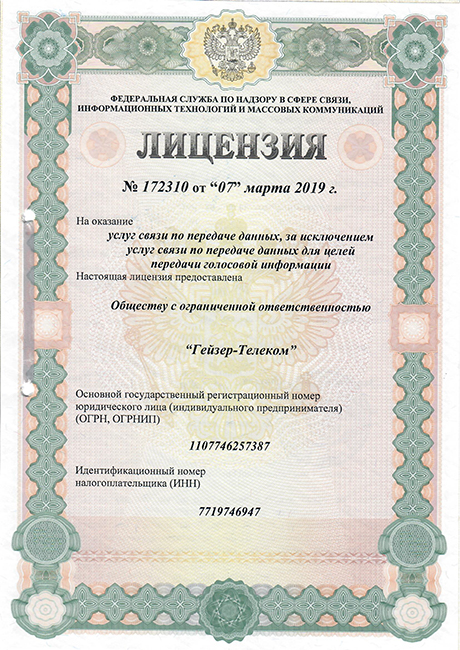 ФЕДЕРАЛЬНАЯ СЛУЖБА ПО НАДЗОРУ В СФЕРЕ СВЯЗИ, ИНФОРМАЦИОННЫХ ТЕХНОЛОГИЙ И МАССОВЫХ КОММУНИКАЦИЙ

ЛИЦЕНЗИЯ

№ 172310 от "07" марта 2019 г.

На оказание

услуг связи по передаче данных, за исключением услуг связи по передаче данных для целей передачи голосовой информации

Настоящая лицензия предоставлена

Обществу с ограниченной ответственностью

"Гейзер-Телеком"

Основной государственный регистрационный номер юридического лица (индивидуального предпринимателя) (ОГРН, ОГРНИП)

1107746257387

Идентификационный номер налогоплательщика (ИНН)

7719746947